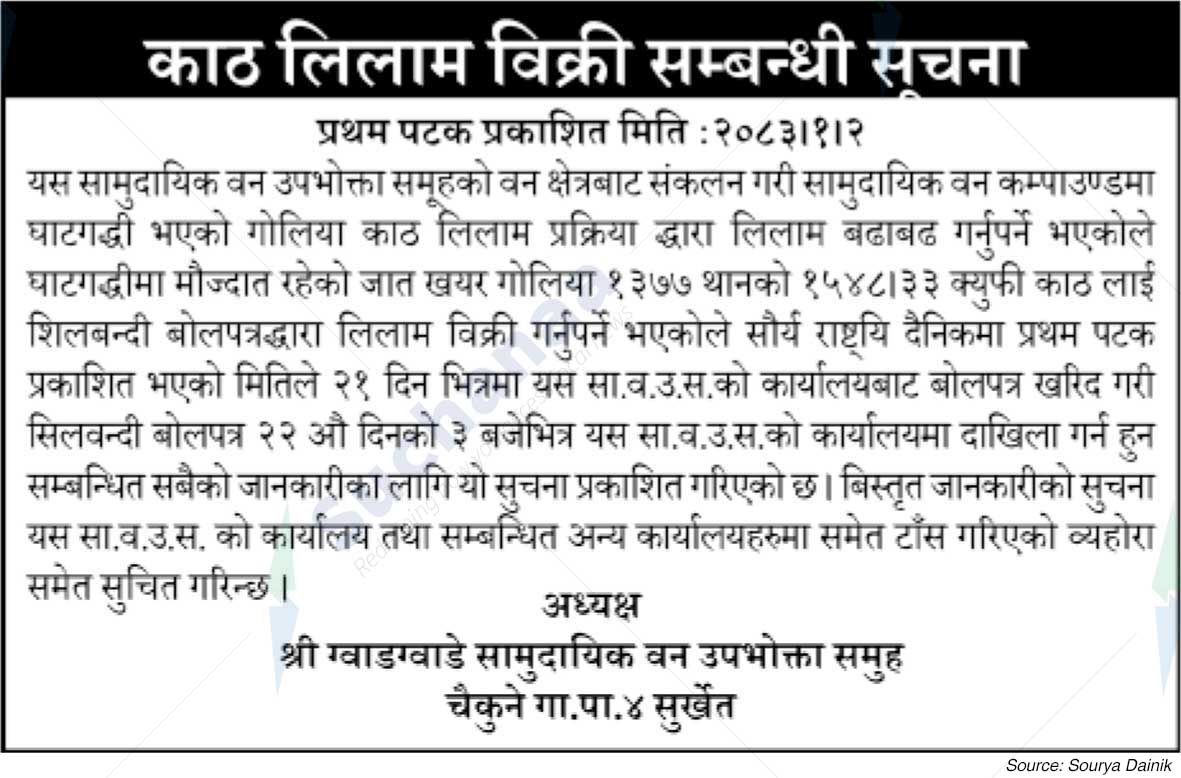 काठ लिलाम विक्री सम्बन्धी सूचना

प्रथम पटक प्रकाशित मिति :२०८३।१।२

यस सामुदायिक वन उपभोक्ता समूहको वन क्षेत्रबाट संकलन गरी सामुदायिक वन कम्पाउण्डमा घाटगद्धी भएको गोलिया काठ लिलाम प्रक्रिया द्धारा लिलाम बढाबढ गर्नुपर्ने भएकोले घाटगद्धीमा मौज्दात रहेको जात खयर गोलिया १३७७ थानको १५४८।३३ क्युफी काठ लाई शिलबन्दी बोलपत्रद्धारा लिलाम विक्री गर्नुपर्ने भएकोले सौर्य राष्ट्यि दैनिकमा प्रथम पटक प्रकाशित भएको मितिले २१ दिन भित्रमा यस सा.व.उ.स.को कार्यालयबाट बोलपत्र खरिद गरी सिलवन्दी बोलपत्र २२ औ दिनको ३ बजेभित्र यस सा.व.उ.स.को कार्यालयमा दाखिला गर्न हुन सम्बन्धित सबैको जानकारीका लागि यो सुचना प्रकाशित गरिएको छ। बिस्तृत जानकारीको सुचना यस सा.व.उ.स. को कार्यालय तथा सम्बन्धित अन्य कार्यालयहरुमा समेत टाँस गरिएको व्यहोरा समेत सुचित गरिन्छ।

अध्यक्ष
श्री ग्वाडग्वाडे सामुदायिक वन उपभोक्ता समुह
चैकुने गा.पा.४ सुर्खेत

Source: Sourya Dainik